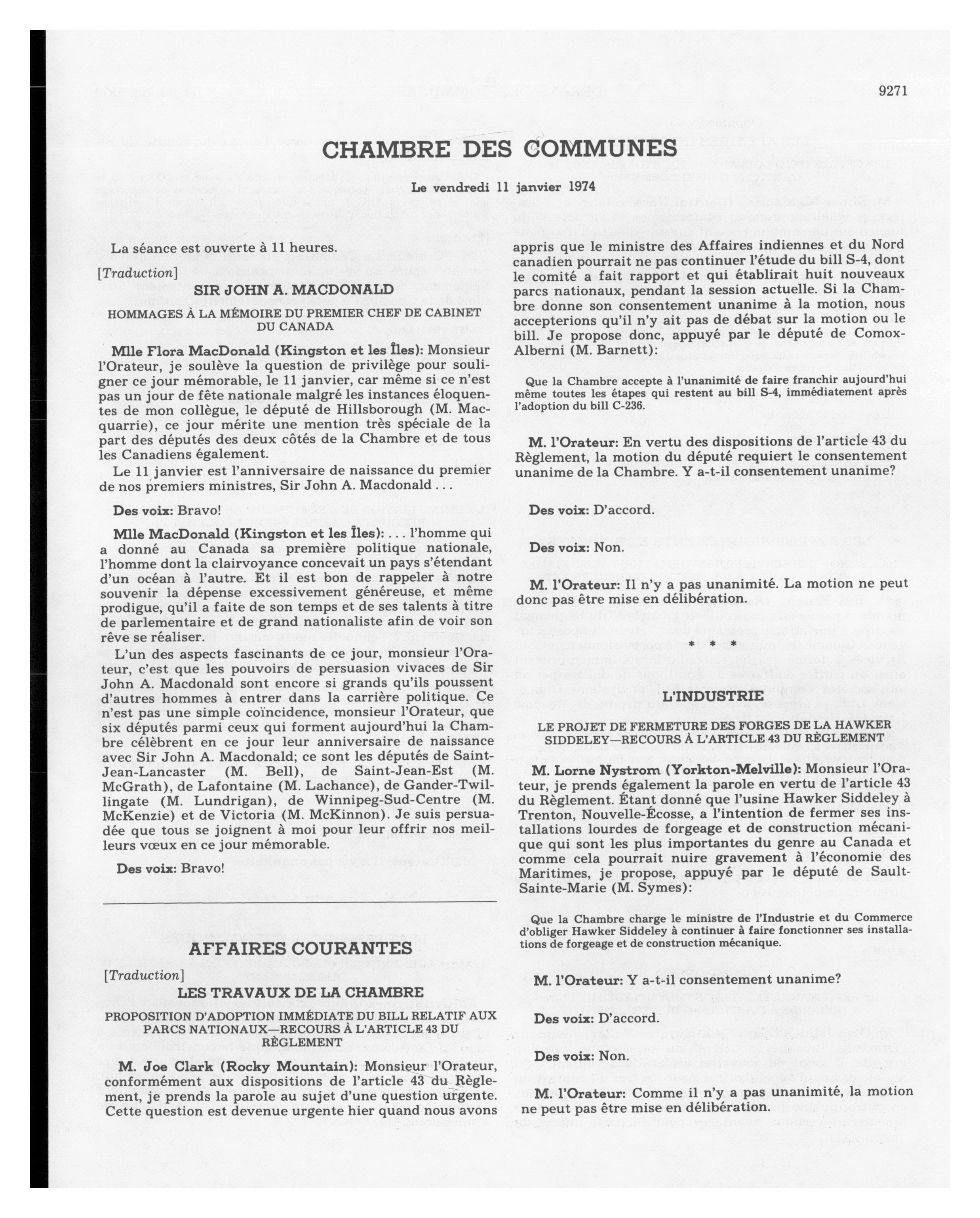 9271

CHAMBRE DES COMMUNES

Le vendredi 11 janvier 1974

La séance est ouverte à 11 heures.

[Traduction]

SIR JOHN A. MACDONALD

HOMMAGES À LA MÉMOIRE DU PREMIER CHEF DE CABINET DU CANADA

Mlle Flora MacDonald (Kingston et les Îles): Monsieur l'Orateur, je soulève la question de privilège pour souligner ce jour mémorable, le 11 janvier, car même si ce n'est pas un jour de fête nationale malgré les instances éloquentes de mon collègue, le député de Hillsborough (M. Macquarrie), ce jour mérite une mention très spéciale de la part des députés des deux côtés de la Chambre et de tous les Canadiens également.

Le 11 janvier est l'anniversaire de naissance du premier de nos premiers ministres, Sir John A. Macdonald . . .

Des voix: Bravo!

Mlle MacDonald (Kingston et les Îles): . . . l'homme qui a donné au Canada sa première politique nationale, l'homme dont la clairvoyance concevait un pays s'étendant d'un océan à l'autre. Et il est bon de rappeler à notre souvenir la dépense excessivement généreuse, et même prodigue, qu'il a faite de son temps et de ses talents à titre de parlementaire et de grand nationaliste afin de voir son rêve se réaliser.

L'un des aspects fascinants de ce jour, monsieur l'Orateur, c'est que les pouvoirs de persuasion vivaces de Sir John A. Macdonald sont encore si grands qu'ils poussent d'autres hommes à entrer dans la carrière politique. Ce n'est pas une simple coïncidence, monsieur l'Orateur, que six députés parmi ceux qui forment aujourd'hui la Chambre célèbrent en ce jour leur anniversaire de naissance avec Sir John A. Macdonald; ce sont les députés de Saint-Jean-Lancaster (M. Bell), de Saint-Jean-Est (M. McGrath), de Lafontaine (M. Lachance), de Gander-Twillingate (M. Lundrigan), de Winnipeg-Sud-Centre (M. McKenzie) et de Victoria (M. McKinnon). Je suis persuadée que tous se joignent à moi pour leur offrir nos meilleurs vœux en ce jour mémorable.

Des voix: Bravo!

AFFAIRES COURANTES

[Traduction]

LES TRAVAUX DE LA CHAMBRE

PROPOSITION D'ADOPTION IMMÉDIATE DU BILL RELATIF AUX PARCS NATIONAUX—RECOURS À L'ARTICLE 43 DU RÈGLEMENT

M. Joe Clark (Rocky Mountain): Monsieur l'Orateur, conformément aux dispositions de l'article 43 du Règlement, je prends la parole au sujet d'une question urgente. Cette question est devenue urgente hier quand nous avons appris que le ministre des Affaires indiennes et du Nord canadien pourrait ne pas continuer l'étude du bill S-4, dont le comité a fait rapport et qui établirait huit nouveaux parcs nationaux, pendant la session actuelle. Si la Chambre donne son consentement unanime à la motion, nous accepterions qu'il n'y ait pas de débat sur la motion ou le bill. Je propose donc, appuyé par le député de Comox-Alberni (M. Barnett):

Que la Chambre accepte à l'unanimité de faire franchir aujourd'hui même toutes les étapes qui restent au bill S-4, immédiatement après l'adoption du bill C-236.

M. l'Orateur: En vertu des dispositions de l'article 43 du Règlement, la motion du député requiert le consentement unanime de la Chambre. Y a-t-il consentement unanime?

Des voix: D'accord.

Des voix: Non.

M. l'Orateur: Il n'y a pas unanimité. La motion ne peut donc pas être mise en délibération.

* * *

L'INDUSTRIE

LE PROJET DE FERMETURE DES FORGES DE LA HAWKER SIDDELEY—RECOURS À L'ARTICLE 43 DU RÈGLEMENT

M. Lorne Nystrom (Yorkton-Melville): Monsieur l'Orateur, je prends également la parole en vertu de l'article 43 du Règlement. Étant donné que l'usine Hawker Siddeley à Trenton, Nouvelle-Écosse, a l'intention de fermer ses installations lourdes de forgeage et de construction mécanique qui sont les plus importantes du genre au Canada et comme cela pourrait nuire gravement à l'économie des Maritimes, je propose, appuyé par le député de Sault-Sainte-Marie (M. Symes):

Que la Chambre charge le ministre de l'Industrie et du Commerce d'obliger Hawker Siddeley à continuer à faire fonctionner ses installations de forgeage et de construction mécanique.

M. l'Orateur: Y a-t-il consentement unanime?

Des voix: D'accord.

Des voix: Non.

M. l'Orateur: Comme il n'y a pas unanimité, la motion ne peut pas être mise en délibération.